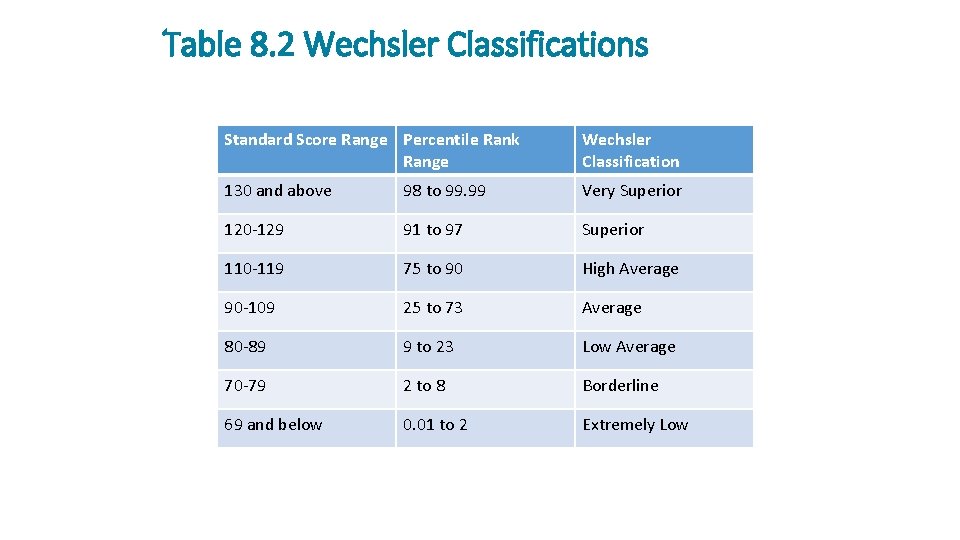 ‘Table 8.2 Wechsler Classifications

| Standard Score Range | Percentile Rank Range | Wechsler Classification |
|---|---|---|
| 130 and above | 98 to 99.99 | Very Superior |
| 120-129 | 91 to 97 | Superior |
| 110-119 | 75 to 90 | High Average |
| 90-109 | 25 to 73 | Average |
| 80-89 | 9 to 23 | Low Average |
| 70-79 | 2 to 8 | Borderline |
| 69 and below | 0.01 to 2 | Extremely Low |